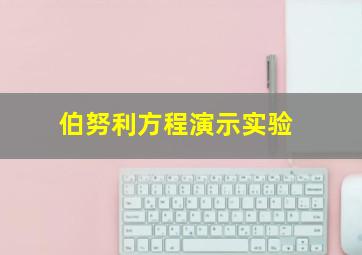 伯努利方程演示实验